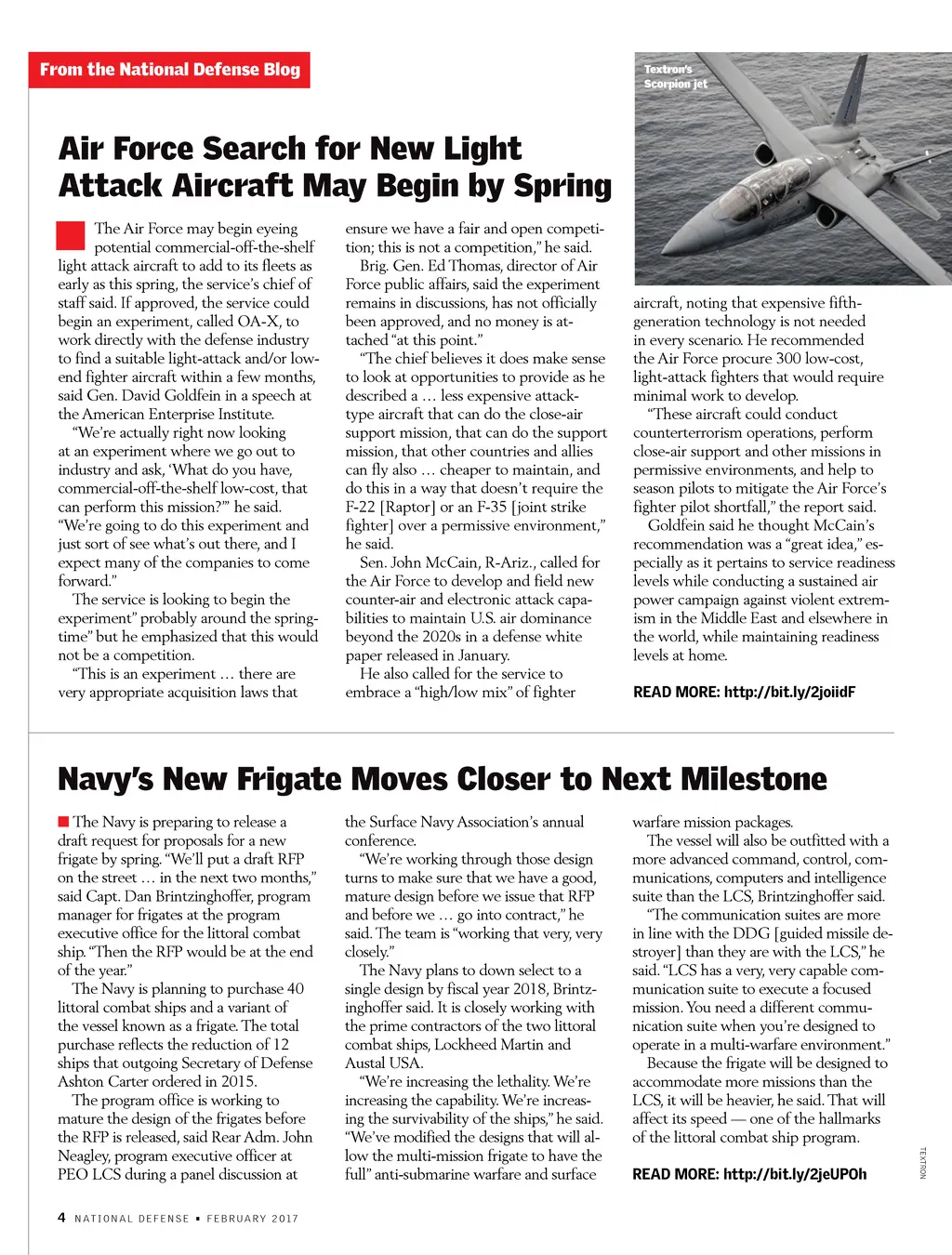 From the National Defense Blog

Textron's Scorpion jet

Air Force Search for New Light Attack Aircraft May Begin by Spring

The Air Force may begin eyeing potential commercial-off-the-shelf light attack aircraft to add to its fleets as early as this spring, the service's chief of staff said. If approved, the service could begin an experiment, called OA-X, to work directly with the defense industry to find a suitable light-attack and/or low-end fighter aircraft within a few months, said Gen. David Goldfein in a speech at the American Enterprise Institute.

"We're actually right now looking at an experiment where we go out to industry and ask, 'What do you have, commercial-off-the-shelf low-cost, that can perform this mission?'" he said. "We're going to do this experiment and just sort of see what's out there, and I expect many of the companies to come forward."

The service is looking to begin the experiment" probably around the springtime" but he emphasized that this would not be a competition.

"This is an experiment … there are very appropriate acquisition laws that ensure we have a fair and open competition; this is not a competition," he said.

Brig. Gen. Ed Thomas, director of Air Force public affairs, said the experiment remains in discussions, has not officially been approved, and no money is attached "at this point."

"The chief believes it does make sense to look at opportunities to provide as he described a … less expensive attack-type aircraft that can do the close-air support mission, that can do the support mission, that other countries and allies can fly also … cheaper to maintain, and do this in a way that doesn't require the F-22 [Raptor] or an F-35 [joint strike fighter] over a permissive environment," he said.

Sen. John McCain, R-Ariz., called for the Air Force to develop and field new counter-air and electronic attack capabilities to maintain U.S. air dominance beyond the 2020s in a defense white paper released in January.

He also called for the service to embrace a "high/low mix" of fighter aircraft, noting that expensive fifth-generation technology is not needed in every scenario. He recommended the Air Force procure 300 low-cost, light-attack fighters that would require minimal work to develop.

"These aircraft could conduct counterterrorism operations, perform close-air support and other missions in permissive environments, and help to season pilots to mitigate the Air Force's fighter pilot shortfall," the report said.

Goldfein said he thought McCain's recommendation was a "great idea," especially as it pertains to service readiness levels while conducting a sustained air power campaign against violent extremism in the Middle East and elsewhere in the world, while maintaining readiness levels at home.

READ MORE: http://bit.ly/2joiidF

Navy's New Frigate Moves Closer to Next Milestone

The Navy is preparing to release a draft request for proposals for a new frigate by spring. "We'll put a draft RFP on the street … in the next two months," said Capt. Dan Brintzinghoffer, program manager for frigates at the program executive office for the littoral combat ship. "Then the RFP would be at the end of the year."

The Navy is planning to purchase 40 littoral combat ships and a variant of the vessel known as a frigate. The total purchase reflects the reduction of 12 ships that outgoing Secretary of Defense Ashton Carter ordered in 2015.

The program office is working to mature the design of the frigates before the RFP is released, said Rear Adm. John Neagley, program executive officer at PEO LCS during a panel discussion at the Surface Navy Association's annual conference.

"We're working through those design turns to make sure that we have a good, mature design before we issue that RFP and before we … go into contract," he said. The team is "working that very, very closely."

The Navy plans to down select to a single design by fiscal year 2018, Brintzinghoffer said. It is closely working with the prime contractors of the two littoral combat ships, Lockheed Martin and Austal USA.

"We're increasing the lethality. We're increasing the capability. We're increasing the survivability of the ships," he said. "We've modified the designs that will allow the multi-mission frigate to have the full" anti-submarine warfare and surface warfare mission packages.

The vessel will also be outfitted with a more advanced command, control, communications, computers and intelligence suite than the LCS, Brintzinghoffer said.

"The communication suites are more in line with the DDG [guided missile destroyer] than they are with the LCS," he said. "LCS has a very, very capable communication suite to execute a focused mission. You need a different communication suite when you're designed to operate in a multi-warfare environment."

Because the frigate will be designed to accommodate more missions than the LCS, it will be heavier, he said. That will affect its speed — one of the hallmarks of the littoral combat ship program.

READ MORE: http://bit.ly/2jeUPOh

TEXTRON

4 NATIONAL DEFENSE ▪ FEBRUARY 2017